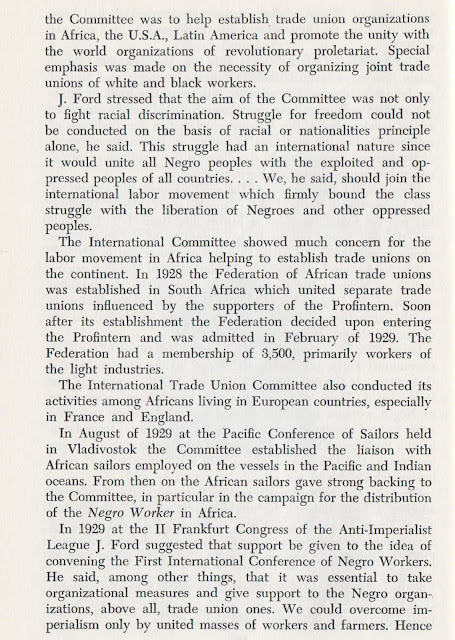 the Committee was to help establish trade union organizations in Africa, the U.S.A., Latin America and promote the unity with the world organizations of revolutionary proletariat. Special emphasis was made on the necessity of organizing joint trade unions of white and black workers.

J. Ford stressed that the aim of the Committee was not only to fight racial discrimination. Struggle for freedom could not be conducted on the basis of racial or nationalities principle alone, he said. This struggle had an international nature since it would unite all Negro peoples with the exploited and oppressed peoples of all countries. . . . We, he said, should join the international labor movement which firmly bound the class struggle with the liberation of Negroes and other oppressed peoples.

The International Committee showed much concern for the labor movement in Africa helping to establish trade unions on the continent. In 1928 the Federation of African trade unions was established in South Africa which united separate trade unions influenced by the supporters of the Profintern. Soon after its establishment the Federation decided upon entering the Profintern and was admitted in February of 1929. The Federation had a membership of 3,500, primarily workers of the light industries.

The International Trade Union Committee also conducted its activities among Africans living in European countries, especially in France and England.

In August of 1929 at the Pacific Conference of Sailors held in Vladivostok the Committee established the liaison with African sailors employed on the vessels in the Pacific and Indian oceans. From then on the African sailors gave strong backing to the Committee, in particular in the campaign for the distribution of the Negro Worker in Africa.

In 1929 at the II Frankfurt Congress of the Anti-Imperialist League J. Ford suggested that support be given to the idea of convening the First International Conference of Negro Workers. He said, among other things, that it was essential to take organizational measures and give support to the Negro organizations, above all, trade union ones. We could overcome imperialism only by united masses of workers and farmers. Hence